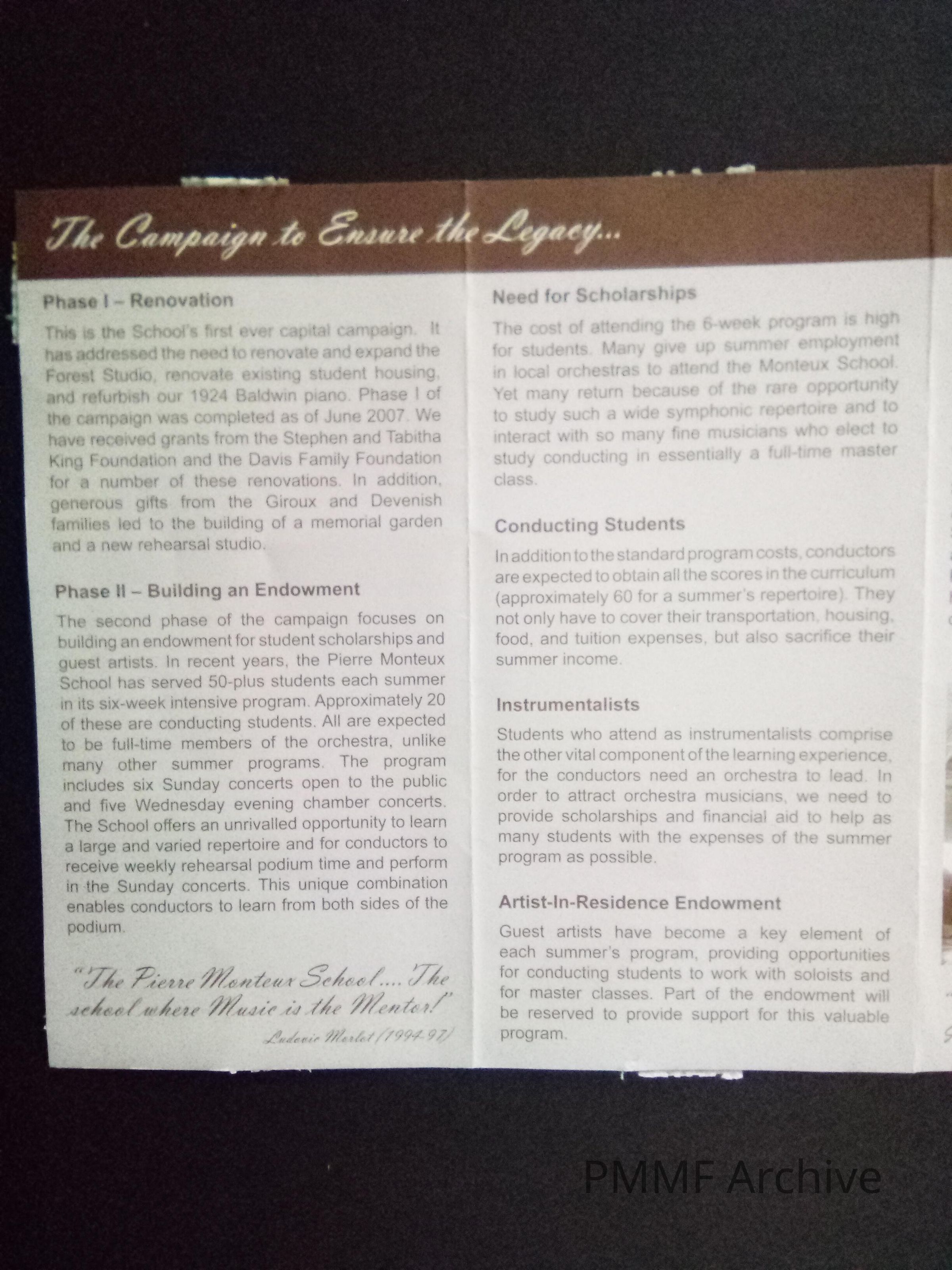 The Campaign to Ensure the Legacy...

Phase I – Renovation

This is the School's first ever capital campaign. It has addressed the need to renovate and expand the Forest Studio, renovate existing student housing, and refurbish our 1924 Baldwin piano. Phase I of the campaign was completed as of June 2007. We have received grants from the Stephen and Tabitha King Foundation and the Davis Family Foundation for a number of these renovations. In addition, generous gifts from the Giroux and Devenish families led to the building of a memorial garden and a new rehearsal studio.

Phase II – Building an Endowment

The second phase of the campaign focuses on building an endowment for student scholarships and guest artists. In recent years, the Pierre Monteux School has served 50-plus students each summer in its six-week intensive program. Approximately 20 of these are conducting students. All are expected to be full-time members of the orchestra, unlike many other summer programs. The program includes six Sunday concerts open to the public and five Wednesday evening chamber concerts. The School offers an unrivalled opportunity to learn a large and varied repertoire and for conductors to receive weekly rehearsal podium time and perform in the Sunday concerts. This unique combination enables conductors to learn from both sides of the podium.

"The Pierre Monteux School.... The school where Music is the Mentor!"

Ludovic Morlot (1994-97)

Need for Scholarships

The cost of attending the 6-week program is high for students. Many give up summer employment in local orchestras to attend the Monteux School. Yet many return because of the rare opportunity to study such a wide symphonic repertoire and to interact with so many fine musicians who elect to study conducting in essentially a full-time master class.

Conducting Students

In addition to the standard program costs, conductors are expected to obtain all the scores in the curriculum (approximately 60 for a summer's repertoire). They not only have to cover their transportation, housing, food, and tuition expenses, but also sacrifice their summer income.

Instrumentalists

Students who attend as instrumentalists comprise the other vital component of the learning experience, for the conductors need an orchestra to lead. In order to attract orchestra musicians, we need to provide scholarships and financial aid to help as many students with the expenses of the summer program as possible.

Artist-In-Residence Endowment

Guest artists have become a key element of each summer's program, providing opportunities for conducting students to work with soloists and for master classes. Part of the endowment will be reserved to provide support for this valuable program.

PMMF Archive